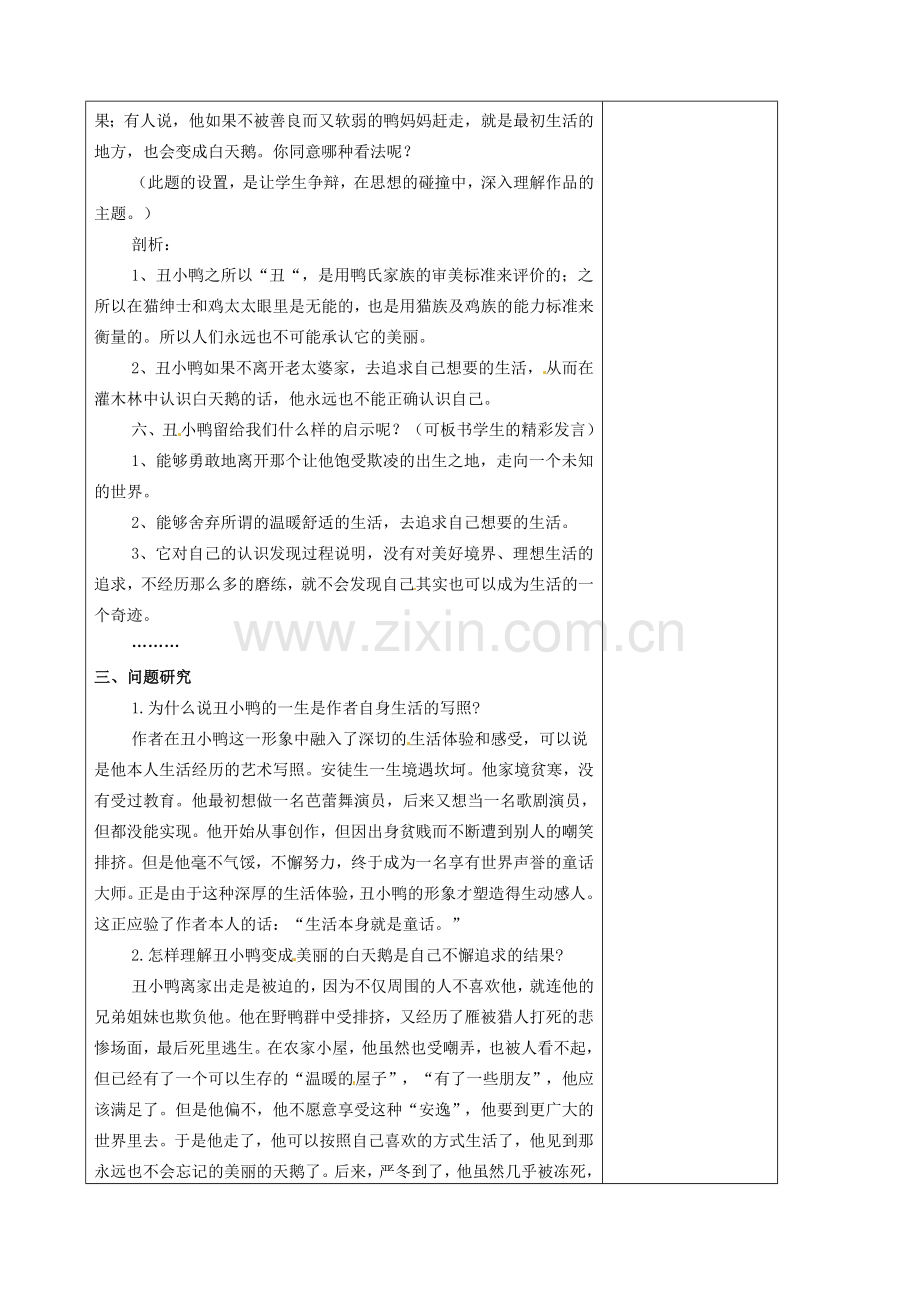 果；有人说，他如果不被善良而又软弱的鸭妈妈赶走，就是最初生活的地方，也会变成白天鹅。你同意哪种看法呢？

（此题的设置，是让学生争辩，在思想的碰撞中，深入理解作品的主题。）

剖析：

1、丑小鸭之所以“丑“，是用鸭氏家族的审美标准来评价的；之所以在猫绅士和鸡太太眼里是无能的，也是用猫族及鸡族的能力标准来衡量的。所以人们永远也不可能承认它的美丽。

2、丑小鸭如果不离开老太婆家，去追求自己想要的生活，从而在灌木林中认识白天鹅的话，他永远也不能正确认识自己。

六、丑小鸭留给我们什么样的启示呢？（可板书学生的精彩发言）

1、能够勇敢地离开那个让他饱受欺凌的出生之地，走向一个未知的世界。

2、能够舍弃所谓的温暖舒适的生活，去追求自己想要的生活。

3、它对自己的认识发现过程说明，没有对美好境界、理想生活的追求，不经历那么多的磨练，就不会发现自己其实也可以成为生活的一个奇迹。

………

三、问题研究

1.为什么说丑小鸭的一生是作者自身生活的写照?

作者在丑小鸭这一形象中融入了深切的生活体验和感受，可以说是他本人生活经历的艺术写照。安徒生一生境遇坎坷。他家境贫寒，没有受过教育。他最初想做一名芭蕾舞演员，后来又想当一名歌剧演员，但都没能实现。他开始从事创作，但因出身贫贱而不断遭到别人的嘲笑排挤。但是他毫不气馁，不懈努力，终于成为一名享有世界声誉的童话大师。正是由于这种深厚的生活体验，丑小鸭的形象才塑造得生动感人。这正应验了作者本人的话：“生活本身就是童话。”

2.怎样理解丑小鸭变成美丽的白天鹅是自己不懈追求的结果?

丑小鸭离家出走是被迫的，因为不仅周围的人不喜欢他，就连他的兄弟姐妹也欺负他。他在野鸭群中受排挤，又经历了雁被猎人打死的悲惨场面，最后死里逃生。在农家小屋，他虽然也受嘲弄，也被人看不起，但已经有了一个可以生存的“温暖的屋子”，“有了一些朋友”，他应该满足了。但是他偏不，他不愿意享受这种“安逸”，他要到更广大的世界里去。于是他走了，他可以按照自己喜欢的方式生活了，他见到那永远也不会忘记的美丽的天鹅了。后来，严冬到了，他虽然几乎被冻死，

www.zixin.com.cn